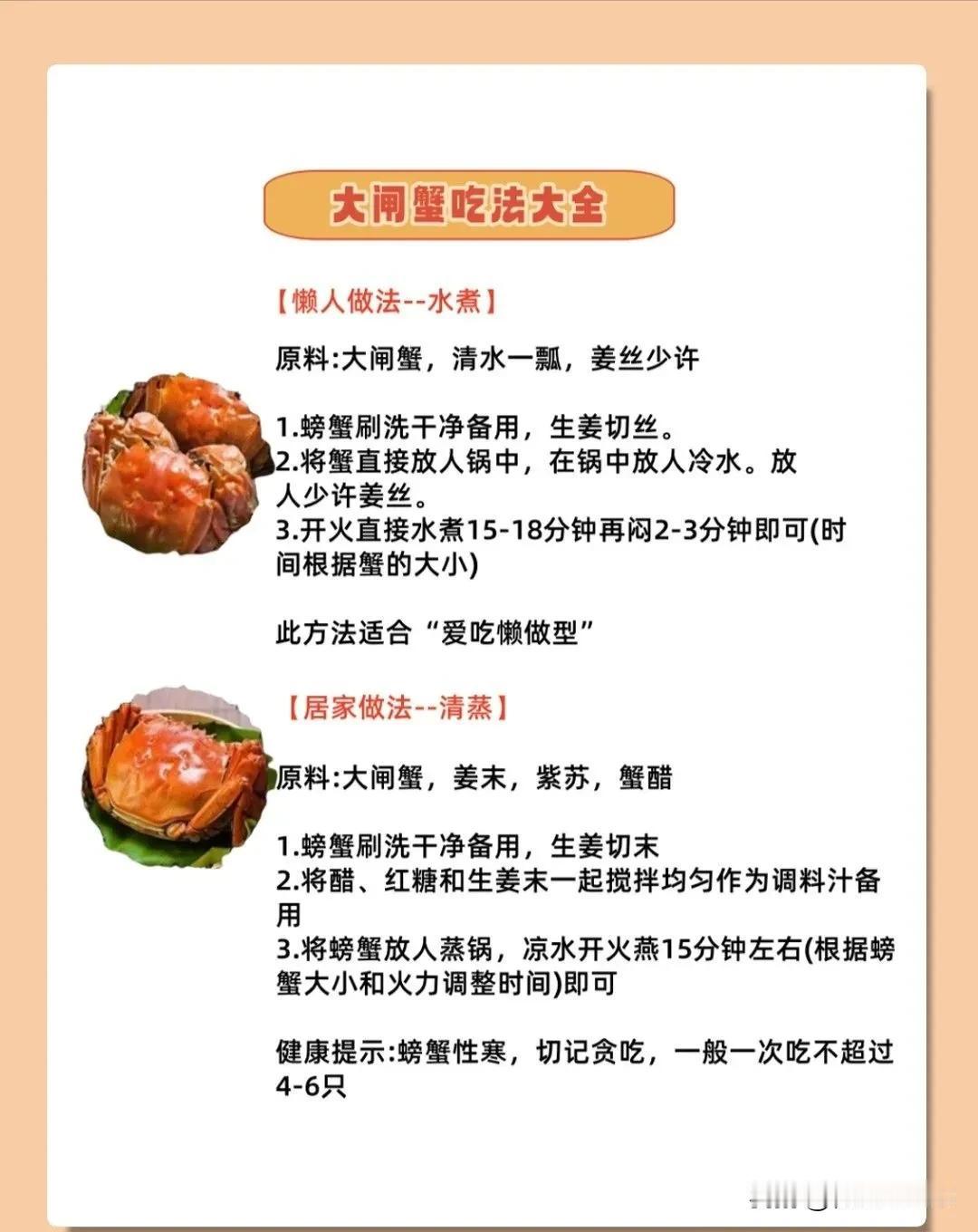 大闸蟹吃法大全

【懒人做法--水煮】

原料:大闸蟹，清水一瓢，姜丝少许

1.螃蟹刷洗干净备用，生姜切丝。
2.将蟹直接放人锅中，在锅中放人冷水。放人少许姜丝。
3.开火直接水煮15-18分钟再闷2-3分钟即可(时间根据蟹的大小)

此方法适合“爱吃懒做型”

【居家做法--清蒸】

原料:大闸蟹，姜末，紫苏，蟹醋

1.螃蟹刷洗干净备用，生姜切末
2.将醋、红糖和生姜末一起搅拌均匀作为调料汁备用
3.将螃蟹放人蒸锅，凉水开火燕15分钟左右(根据螃蟹大小和火力调整时间)即可

健康提示:螃蟹性寒，切记贪吃，一般一次吃不超过4-6只